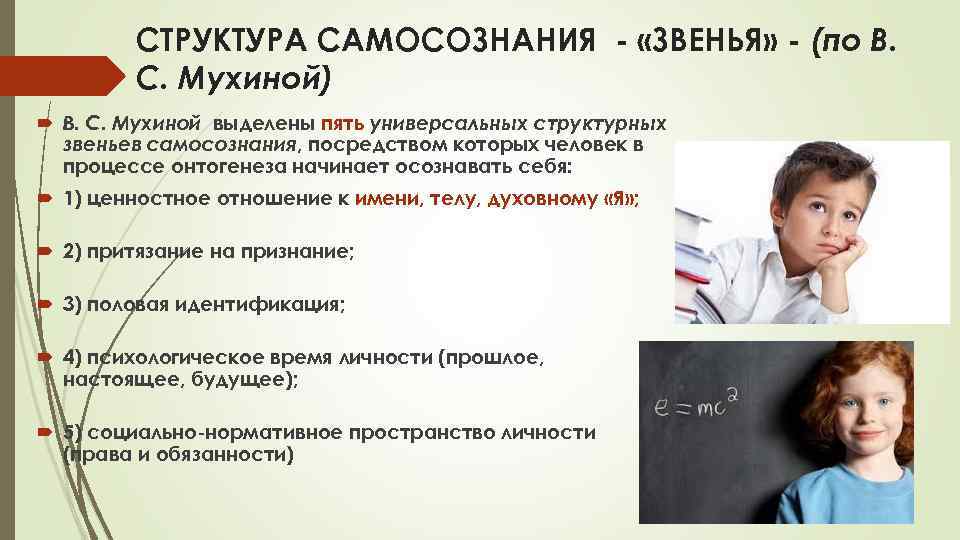 СТРУКТУРА САМОСОЗНАНИЯ - «ЗВЕНЬЯ» - (по В. С. Мухиной)

В. С. Мухиной выделены пять универсальных структурных звеньев самосознания, посредством которых человек в процессе онтогенеза начинает осознавать себя:

1) ценностное отношение к имени, телу, духовному «Я»;

2) притязание на признание;

3) половая идентификация;

4) психологическое время личности (прошлое, настоящее, будущее);

5) социально-нормативное пространство личности (права и обязанности)

$e = mc^2$